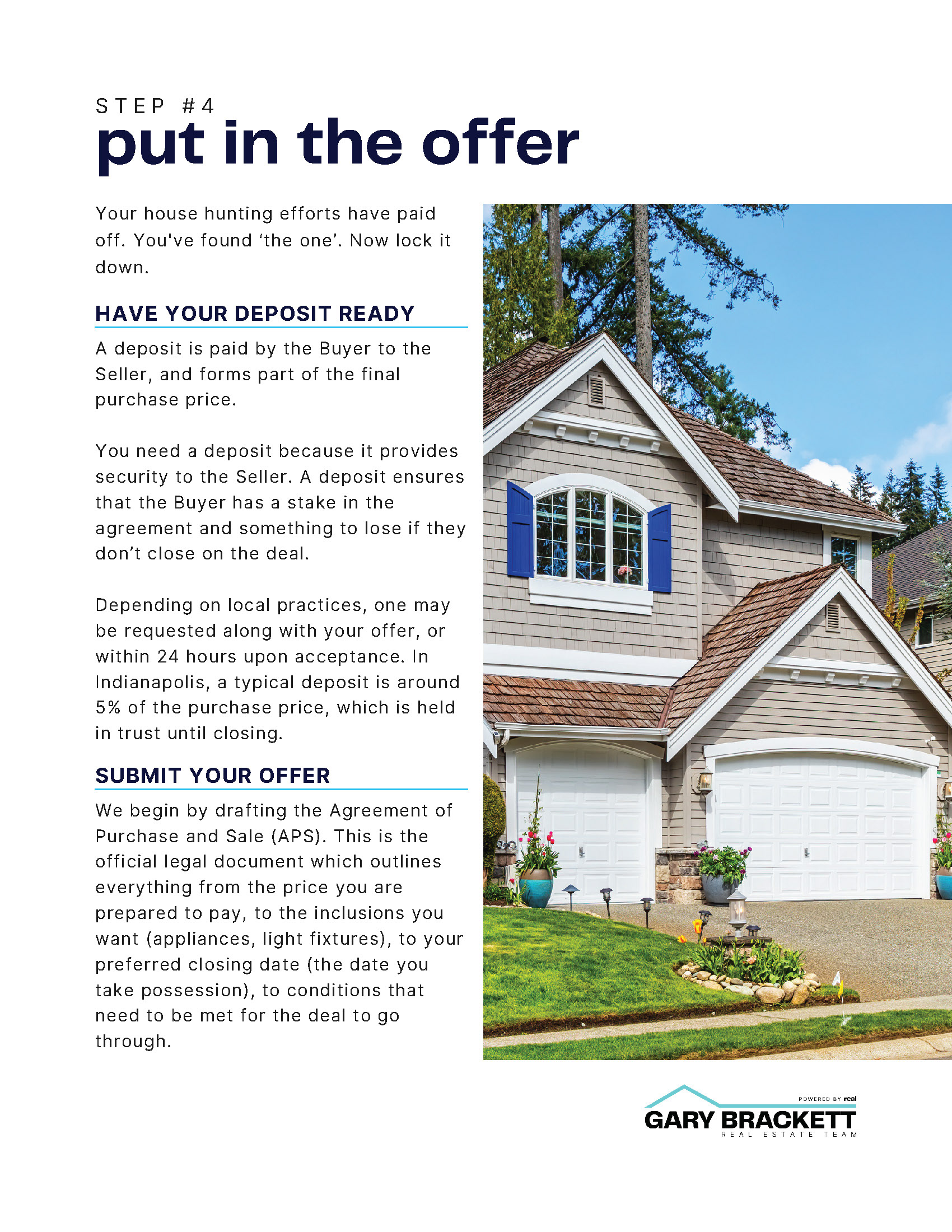 STEP #4
put in the offer

Your house hunting efforts have paid off. You've found ‘the one’. Now lock it down.

HAVE YOUR DEPOSIT READY

A deposit is paid by the Buyer to the Seller, and forms part of the final purchase price.

You need a deposit because it provides security to the Seller. A deposit ensures that the Buyer has a stake in the agreement and something to lose if they don’t close on the deal.

Depending on local practices, one may be requested along with your offer, or within 24 hours upon acceptance. In Indianapolis, a typical deposit is around 5% of the purchase price, which is held in trust until closing.

SUBMIT YOUR OFFER

We begin by drafting the Agreement of Purchase and Sale (APS). This is the official legal document which outlines everything from the price you are prepared to pay, to the inclusions you want (appliances, light fixtures), to your preferred closing date (the date you take possession), to conditions that need to be met for the deal to go through.

POWERED BY real
GARY BRACKETT
REAL ESTATE TEAM